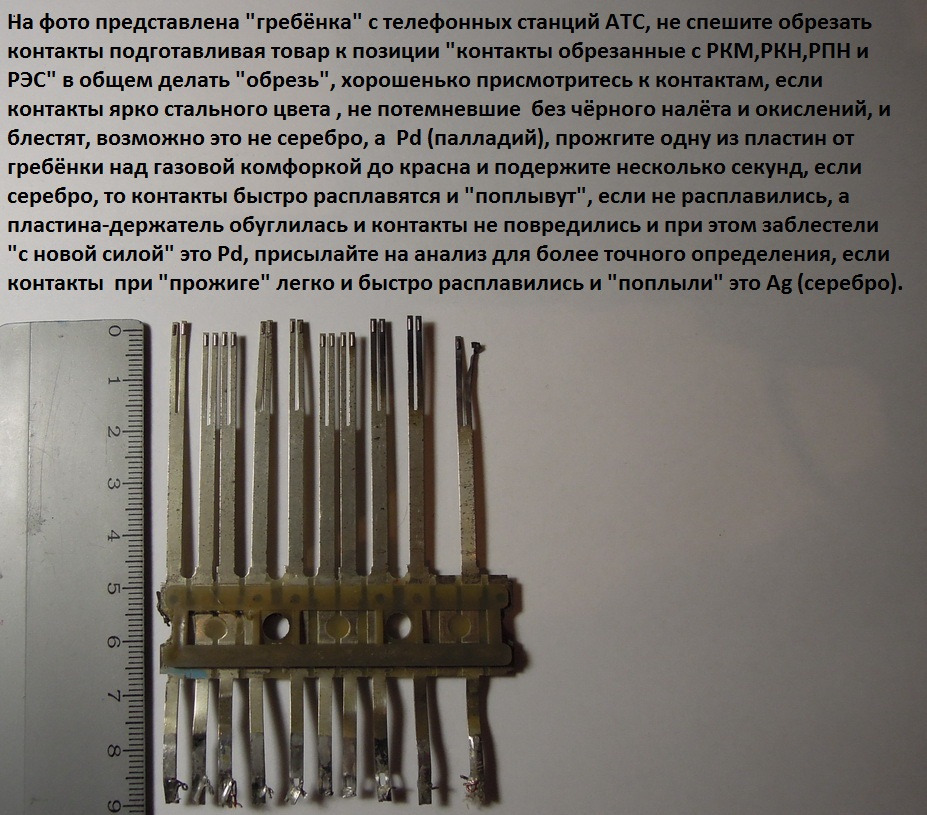 На фото представлена "гребёнка" с телефонных станций АТС, не спешите обрезать контакты подготавливая товар к позиции "контакты обрезанные с РКМ,РКН,РПН и РЭС" в общем делать "обрезь", хорошенько присмотритесь к контактам, если контакты ярко стального цвета , не потемневшие без чёрного налёта и окислений, и блестят, возможно это не серебро, а Pd (палладий), прожгите одну из пластин от гребёнки над газовой комфоркой до красна и подержите несколько секунд, если серебро, то контакты быстро расплавятся и "поплывут", если не расплавились, а пластина-держатель обуглилась и контакты не повредились и при этом заблестели "с новой силой" это Pd, присылайте на анализ для более точного определения, если контакты при "прожиге" легко и быстро расплавились и "поплыли" это Ag (серебро).

0
1
2
3
4
5
6
7
8
9